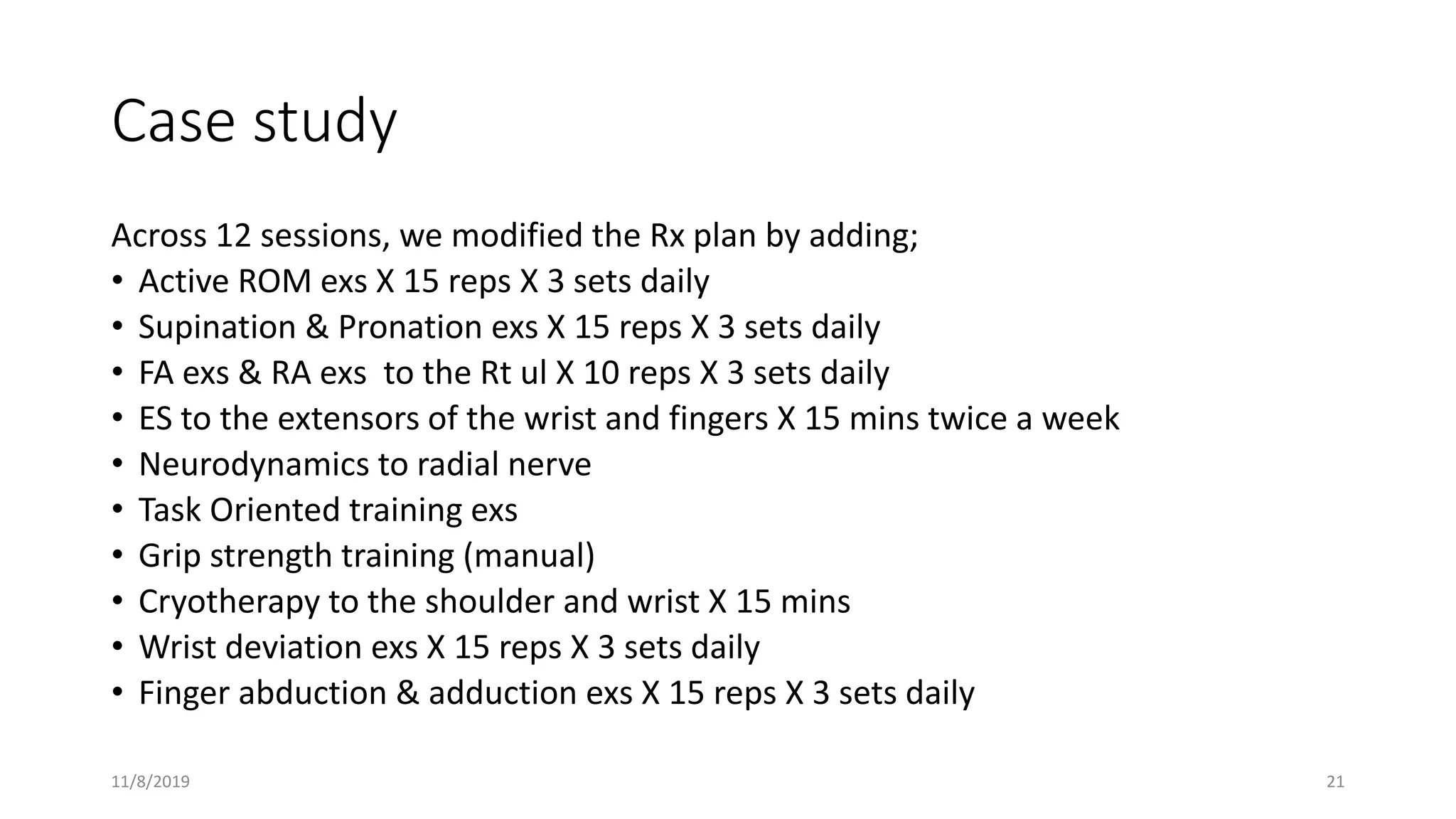 Case study

Across 12 sessions, we modified the Rx plan by adding;
• Active ROM exs X 15 reps X 3 sets daily
• Supination & Pronation exs X 15 reps X 3 sets daily
• FA exs & RA exs to the Rt ul X 10 reps X 3 sets daily
• ES to the extensors of the wrist and fingers X 15 mins twice a week
• Neurodynamics to radial nerve
• Task Oriented training exs
• Grip strength training (manual)
• Cryotherapy to the shoulder and wrist X 15 mins
• Wrist deviation exs X 15 reps X 3 sets daily
• Finger abduction & adduction exs X 15 reps X 3 sets daily

11/8/2019

21